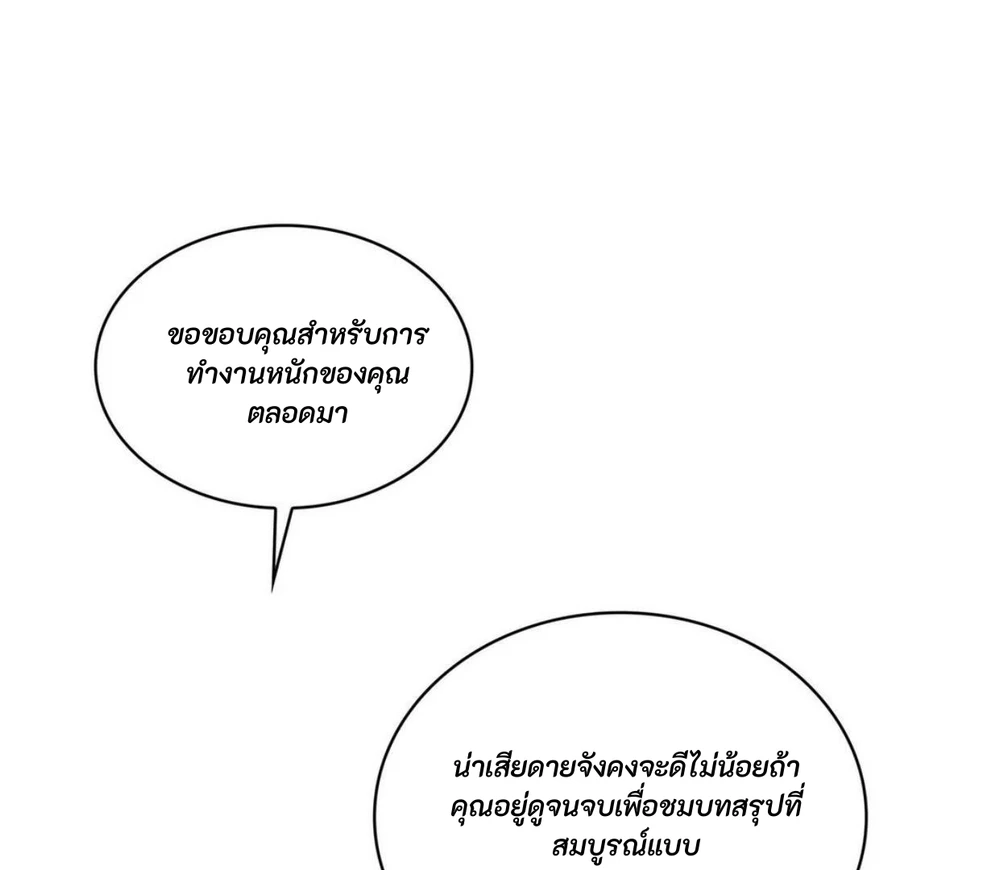 ขอขอบคุณสำหรับการทำงานหนักของคุณตลอดมา

น่าเสียดายจังคงจะดีไม่น้อยถ้าคุณอยู่ดูจนจบเพื่อชมบทสรุปที่สมบูรณ์แบบ